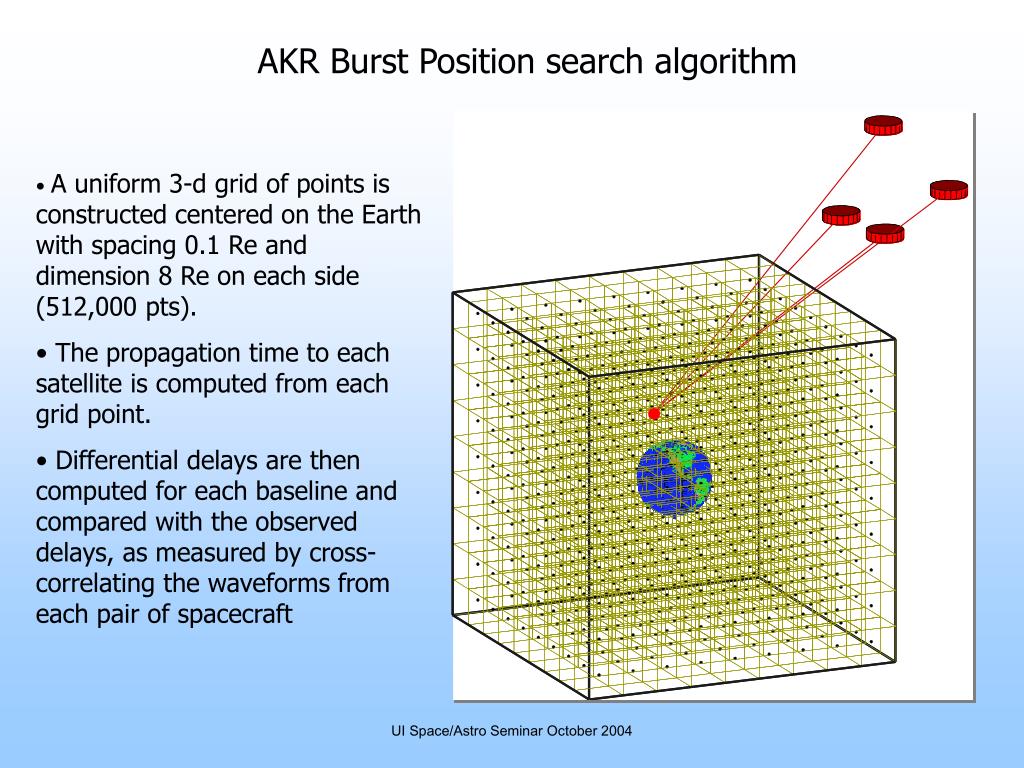 AKR Burst Position search algorithm

• A uniform 3-d grid of points is constructed centered on the Earth with spacing 0.1 Re and dimension 8 Re on each side (512,000 pts).

• The propagation time to each satellite is computed from each grid point.

• Differential delays are then computed for each baseline and compared with the observed delays, as measured by cross-correlating the waveforms from each pair of spacecraft

UI Space/Astro Seminar October 2004